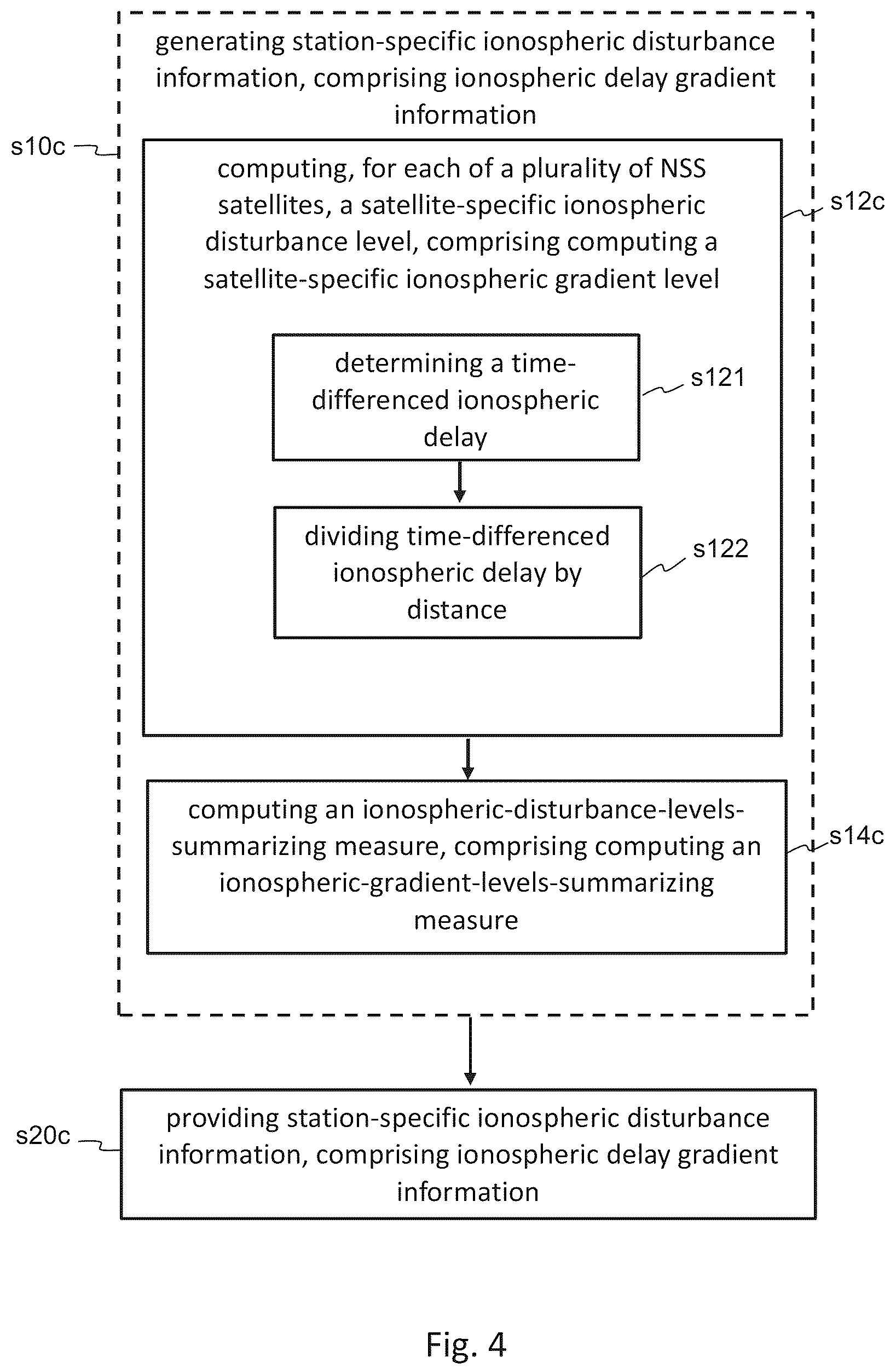 generating station-specific ionospheric disturbance information, comprising ionospheric delay gradient information

s10c

computing, for each of a plurality of NSS satellites, a satellite-specific ionospheric disturbance level, comprising computing a satellite-specific ionospheric gradient level

s12c

determining a time-differenced ionospheric delay

s121

dividing time-differenced ionospheric delay by distance

s122

computing an ionospheric-disturbance-levels-summarizing measure, comprising computing an ionospheric-gradient-levels-summarizing measure

s14c

s20c

providing station-specific ionospheric disturbance information, comprising ionospheric delay gradient information

Fig. 4